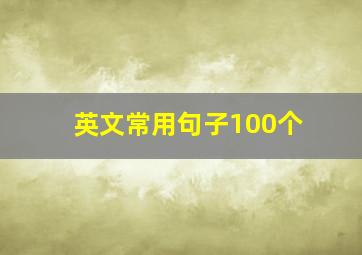 英文常用句子100个